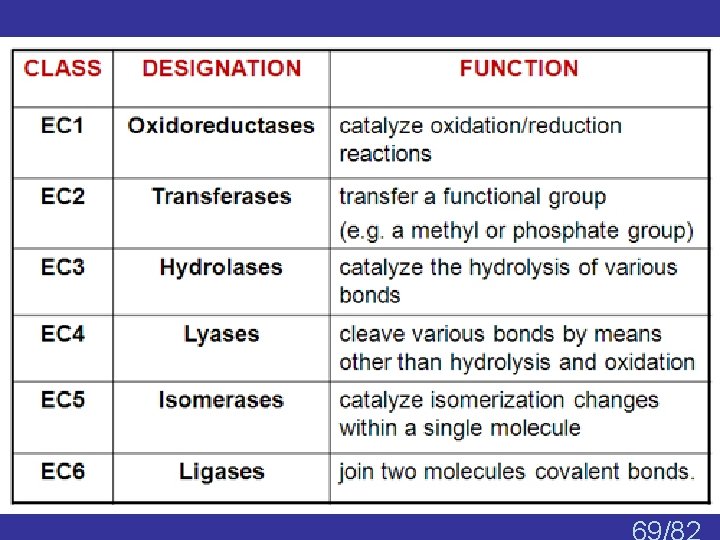 | CLASS | DESIGNATION | FUNCTION |
|---|---|---|
| EC1 | Oxidoreductases | catalyze oxidation/reduction reactions |
| EC2 | Transferases | transfer a functional group (e.g. a methyl or phosphate group) |
| EC3 | Hydrolases | catalyze the hydrolysis of various bonds |
| EC4 | Lyases | cleave various bonds by means other than hydrolysis and oxidation |
| EC5 | Isomerases | catalyze isomerization changes within a single molecule |
| EC6 | Ligases | join two molecules covalent bonds. |

69/82